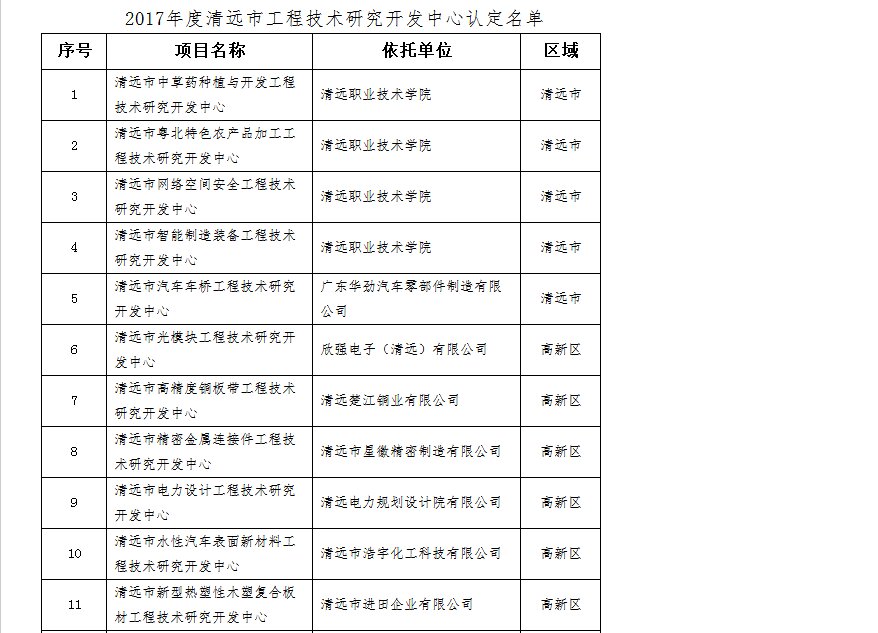 2017年度清远市工程技术研究开发中心认定名单

| 序号 | 项目名称 | 依托单位 | 区域 |
|---|---|---|---|
| 1 | 清远市中草药种植与开发工程技术研究开发中心 | 清远职业技术学院 | 清远市 |
| 2 | 清远市粤北特色农产品加工工程技术研究开发中心 | 清远职业技术学院 | 清远市 |
| 3 | 清远市网络空间安全工程技术研究开发中心 | 清远职业技术学院 | 清远市 |
| 4 | 清远市智能制造装备工程技术研究开发中心 | 清远职业技术学院 | 清远市 |
| 5 | 清远市汽车车桥工程技术研究开发中心 | 广东华劲汽车零部件制造有限公司 | 清远市 |
| 6 | 清远市光模块工程技术研究开发中心 | 欣强电子（清远）有限公司 | 高新区 |
| 7 | 清远市高精度铜板带工程技术研究开发中心 | 清远楚江铜业有限公司 | 高新区 |
| 8 | 清远市精密金属连接件工程技术研究开发中心 | 清远市星徽精密制造有限公司 | 高新区 |
| 9 | 清远市电力设计工程技术研究开发中心 | 清远电力规划设计院有限公司 | 高新区 |
| 10 | 清远市水性汽车表面新材料工程技术研究开发中心 | 清远市浩宇化工科技有限公司 | 高新区 |
| 11 | 清远市新型热塑性木塑复合板材工程技术研究开发中心 | 清远市进田企业有限公司 | 高新区 |